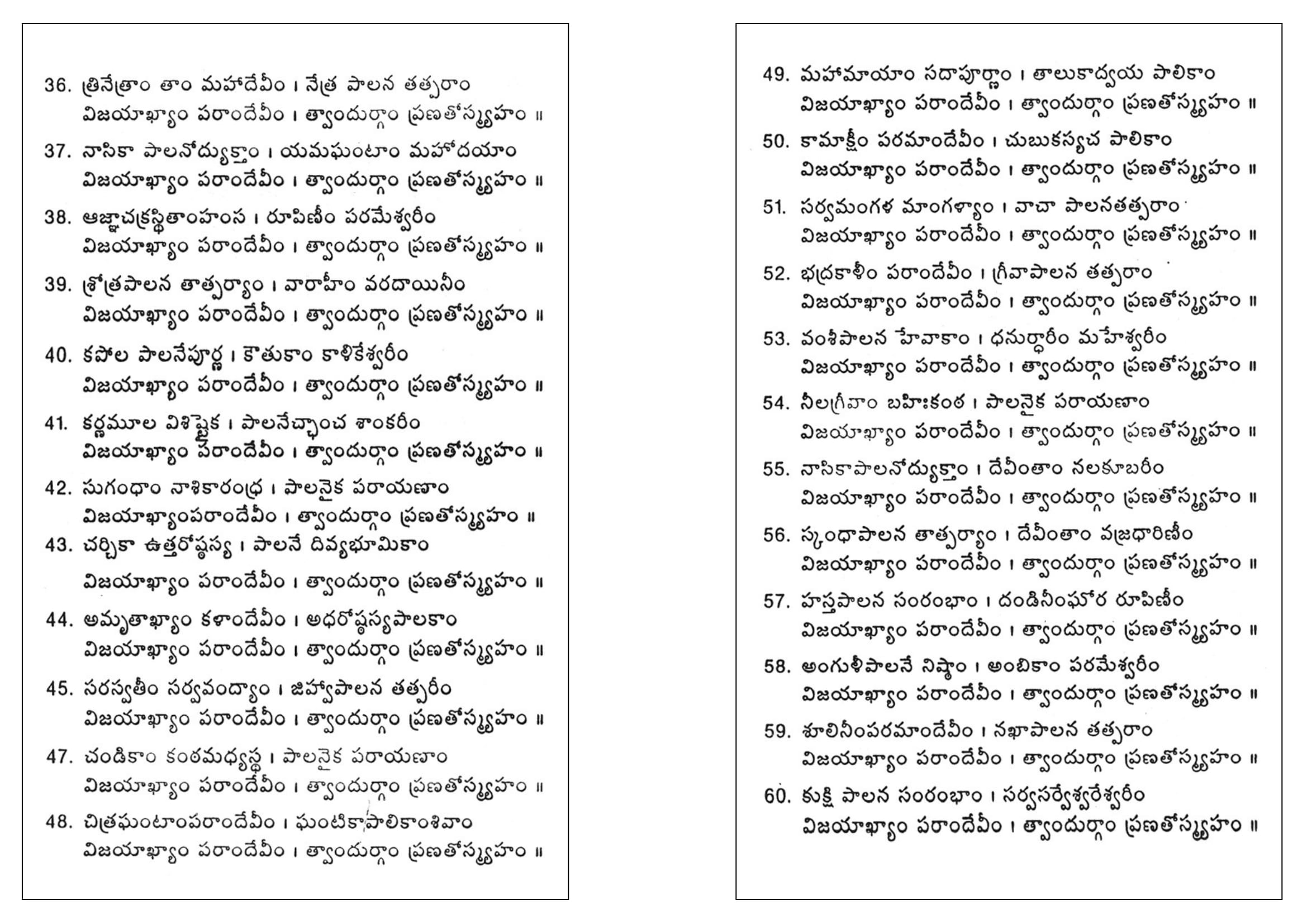 36. త్రినేత్రాం తాం మహాదేవీం । నేత్ర పాలన తత్పరాం
విజయాఖ్యాం పరాందేవీం । త్వాందుర్గాం ప్రణతోస్మ్యహం ॥

37. నాసికా పాలనోద్యుక్తాం । యమఘంటాం మహోదయాం
విజయాఖ్యాం పరాందేవీం । త్వాందుర్గాం ప్రణతోస్మ్యహం ॥

38. ఆజ్ఞాచక్రస్థితాంహంస । రూపిణీం పరమేశ్వరీం
విజయాఖ్యాం పరాందేవీం । త్వాందుర్గాం ప్రణతోస్మ్యహం ॥

39. శ్రోత్రపాలన తాత్పర్యాం । వారాహీం వరదాయినీం
విజయాఖ్యాం పరాందేవీం । త్వాందుర్గాం ప్రణతోస్మ్యహం ॥

40. కపోల పాలనేపూర్ణ । కౌతుకాం కాళికేశ్వరీం
విజయాఖ్యాం పరాందేవీం । త్వాందుర్గాం ప్రణతోస్మ్యహం ॥

41. కర్ణమూల విశిష్టైక । పాలనేచ్ఛాంచ శాంకరీం
విజయాఖ్యాం పరాందేవీం । త్వాందుర్గాం ప్రణతోస్మ్యహం ॥

42. సుగంధాం నాశికారంధ్ర । పాలనైక పరాయణాం
విజయాఖ్యాంపరాందేవీం । త్వాందుర్గాం ప్రణతోస్మ్యహం ॥

43. చర్చికా ఉత్తరోష్ఠస్య । పాలనే దివ్యభూమికాం
విజయాఖ్యాం పరాందేవీం । త్వాందుర్గాం ప్రణతోస్మ్యహం ॥

44. అమృతాఖ్యాం కళాందేవీం । అధరోష్ఠస్యపాలకాం
విజయాఖ్యాం పరాందేవీం । త్వాందుర్గాం ప్రణతోస్మ్యహం ॥

45. సరస్వతీం సర్వవంద్యాం । జిహ్వాపాలన తత్పరీం
విజయాఖ్యాం పరాందేవీం । త్వాందుర్గాం ప్రణతోస్మ్యహం ॥

47. చండికాం కంఠమధ్యస్థ । పాలనైక పరాయణాం
విజయాఖ్యాం పరాందేవీం । త్వాందుర్గాం ప్రణతోస్మ్యహం ॥

48. చిత్రఘంటాంపరాందేవీం । ఘంటికాపాలికాంశివాం
విజయాఖ్యాం పరాందేవీం । త్వాందుర్గాం ప్రణతోస్మ్యహం ॥

49. మహామాయాం సదాపూర్ణాం । తాలుకాద్వయ పాలికాం
విజయాఖ్యాం పరాందేవీం । త్వాందుర్గాం ప్రణతోస్మ్యహం ॥

50. కామాక్షీం పరమాందేవీం । చుబుకస్యచ పాలికాం
విజయాఖ్యాం పరాందేవీం । త్వాందుర్గాం ప్రణతోస్మ్యహం ॥

51. సర్వమంగళ మాంగళ్యాం । వాచా పాలనతత్పరాం
విజయాఖ్యాం పరాందేవీం । త్వాందుర్గాం ప్రణతోస్మ్యహం ॥

52. భద్రకాళీం పరాందేవీం । గ్రీవాపాలన తత్పరాం
విజయాఖ్యాం పరాందేవీం । త్వాందుర్గాం ప్రణతోస్మ్యహం ॥

53. వంశీపాలన హేవాకాం । ధనుర్ధారీం మహేశ్వరీం
విజయాఖ్యాం పరాందేవీం । త్వాందుర్గాం ప్రణతోస్మ్యహం ॥

54. నీలగ్రీవాం బహిఃకంఠ । పాలనైక పరాయణాం
విజయాఖ్యాం పరాందేవీం । త్వాందుర్గాం ప్రణతోస్మ్యహం ॥

55. నాసికాపాలనోద్యుక్తాం । దేవీంతాం నలకూబరీం
విజయాఖ్యాం పరాందేవీం । త్వాందుర్గాం ప్రణతోస్మ్యహం ॥

56. స్కంధాపాలన తాత్పర్యాం । దేవీంతాం వజ్రధారిణీం
విజయాఖ్యాం పరాందేవీం । త్వాందుర్గాం ప్రణతోస్మ్యహం ॥

57. హస్తపాలన సంరంభాం । దండినీంఘోర రూపిణీం
విజయాఖ్యాం పరాందేవీం । త్వాందుర్గాం ప్రణతోస్మ్యహం ॥

58. అంగుళీపాలనే నిష్ఠాం । అంబికాం పరమేశ్వరీం
విజయాఖ్యాం పరాందేవీం । త్వాందుర్గాం ప్రణతోస్మ్యహం ॥

59. శూలినీంపరమాందేవీం । నఖాపాలన తత్పరాం
విజయాఖ్యాం పరాందేవీం । త్వాందుర్గాం ప్రణతోస్మ్యహం ॥

60. కుక్షి పాలన సంరంభాం । సర్వసర్వేశ్వరేశ్వరీం
విజయాఖ్యాం పరాందేవీం । త్వాందుర్గాం ప్రణతోస్మ్యహం ॥